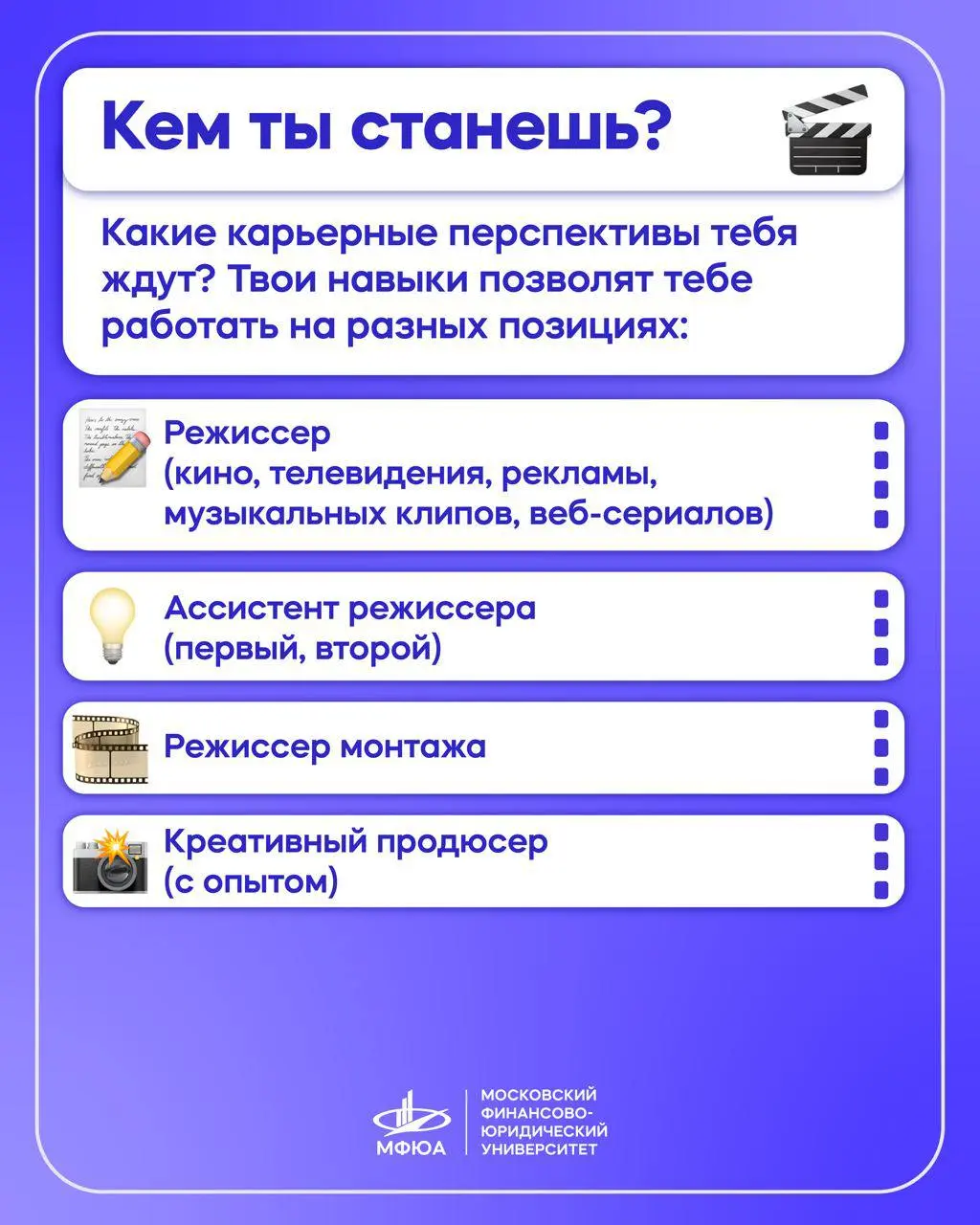 Кем ты станешь?

Какие карьерные перспективы тебя ждут? Твои навыки позволят тебе работать на разных позициях:

Режиссер
(кино, телевидения, рекламы, музыкальных клипов, веб-сериалов)

Ассистент режиссера
(первый, второй)

Режиссер монтажа

Креативный продюсер
(с опытом)

МФЮА
МОСКОВСКИЙ ФИНАНСОВО-ЮРИДИЧЕСКИЙ УНИВЕРСИТЕТ